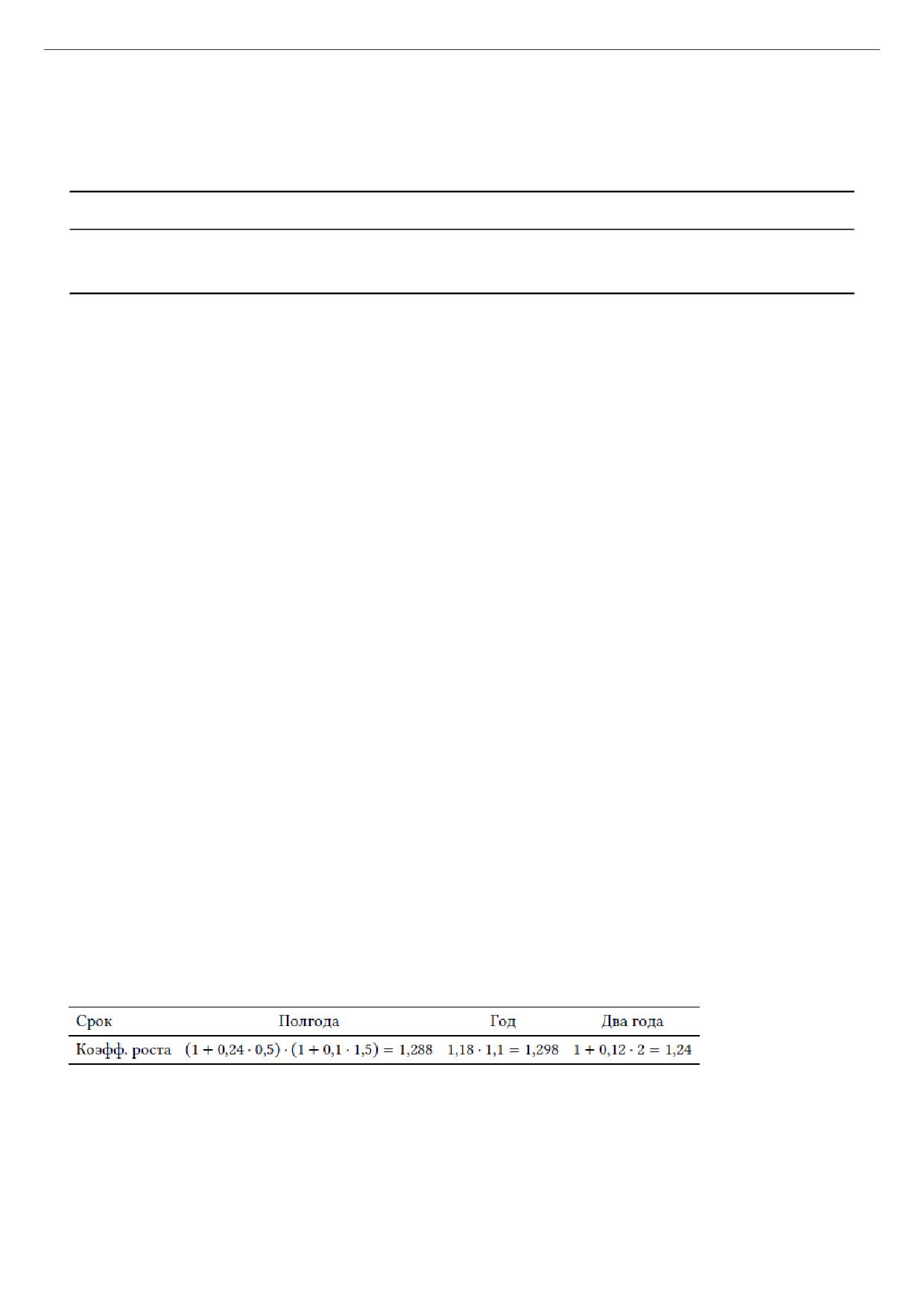 | Срок | Полгода | Год | Два года |
|---|---|---|---|
| Коэфф. роста | $(1 + 0{,}24 \cdot 0{,}5) \cdot (1 + 0{,}1 \cdot 1{,}5) = 1{,}288$ | $1{,}18 \cdot 1{,}1 = 1{,}298$ | $1 + 0{,}12 \cdot 2 = 1{,}24$ |